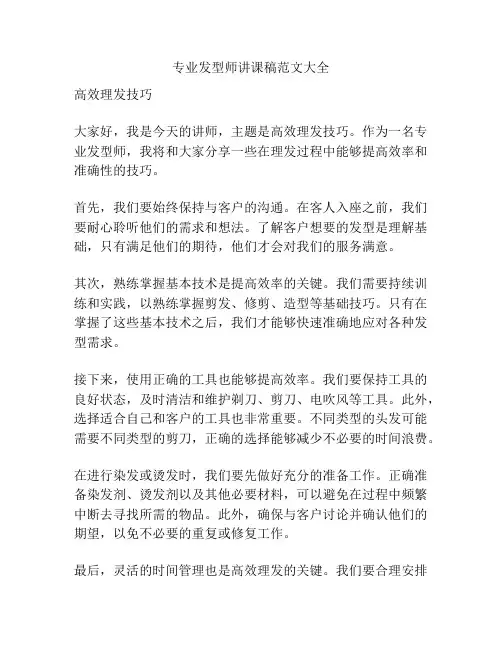 专业发型师讲课稿范文大全

高效理发技巧

大家好，我是今天的讲师，主题是高效理发技巧。作为一名专业发型师，我将和大家分享一些在理发过程中能够提高效率和准确性的技巧。

首先，我们要始终保持与客户的沟通。在客人入座之前，我们要耐心聆听他们的需求和想法。了解客户想要的发型是理解基础，只有满足他们的期待，他们才会对我们的服务满意。

其次，熟练掌握基本技术是提高效率的关键。我们需要持续训练和实践，以熟练掌握剪发、修剪、造型等基础技巧。只有在掌握了这些基本技术之后，我们才能够快速准确地应对各种发型需求。

接下来，使用正确的工具也能够提高效率。我们要保持工具的良好状态，及时清洁和维护剃刀、剪刀、电吹风等工具。此外，选择适合自己和客户的工具也非常重要。不同类型的头发可能需要不同类型的剪刀，正确的选择能够减少不必要的时间浪费。

在进行染发或烫发时，我们要先做好充分的准备工作。正确准备染发剂、烫发剂以及其他必要材料，可以避免在过程中频繁中断去寻找所需的物品。此外，确保与客户讨论并确认他们的期望，以免不必要的重复或修复工作。

最后，灵活的时间管理也是高效理发的关键。我们要合理安排